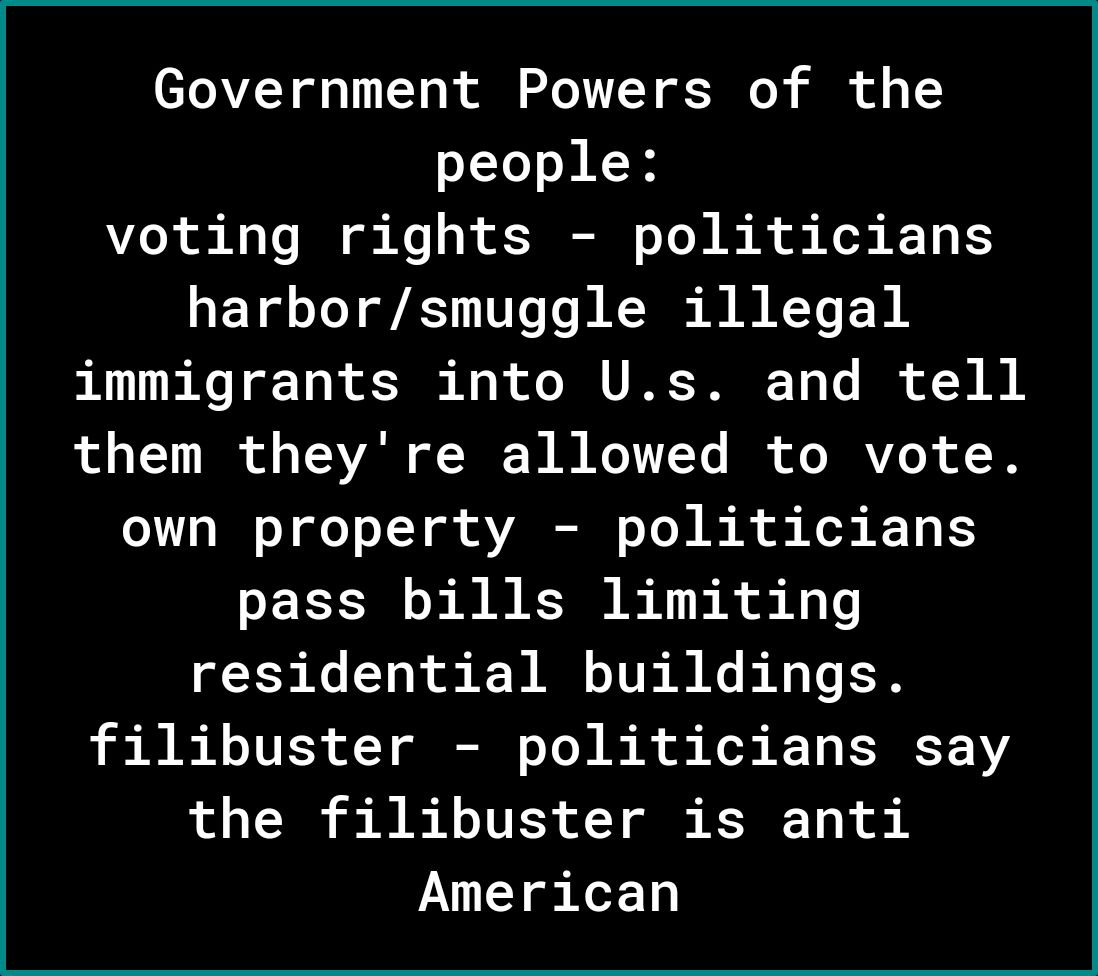 Government Powers of the people:
voting rights - politicians harbor/smuggle illegal immigrants into U.s. and tell them they're allowed to vote.
own property - politicians pass bills limiting residential buildings.
filibuster - politicians say the filibuster is anti American